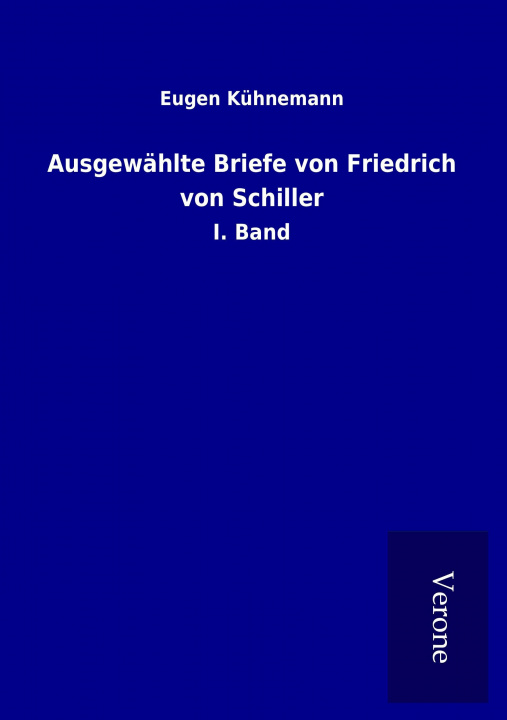 Eugen Kühnemann

Ausgewählte Briefe von Friedrich von Schiller

I. Band

Verone